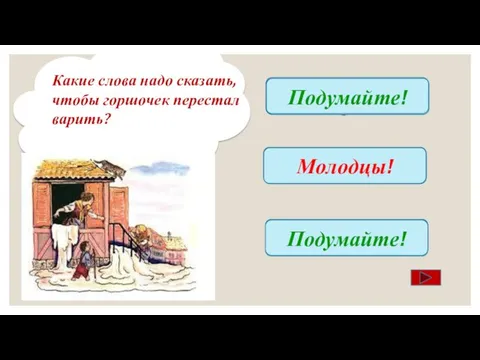 Какие слова надо сказать, чтобы горшочек перестал варить?

Подумайте!

Молодцы!

Подумайте!